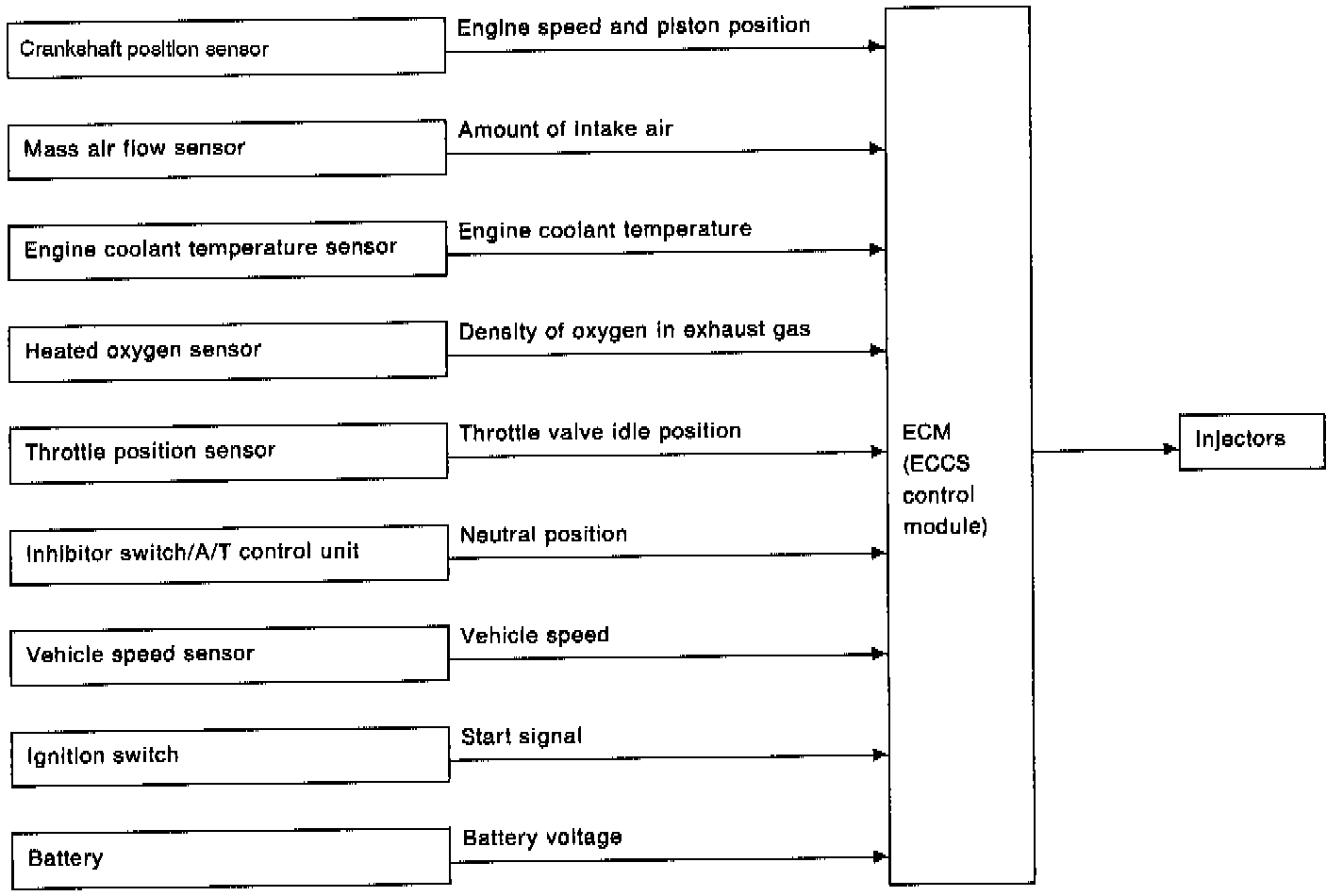 Crankshaft position sensor
Engine speed and piston position
Mass air flow sensor
Amount of intake air
Engine coolant temperature sensor
Engine coolant temperature
Heated oxygen sensor
Density of oxygen in exhaust gas
Throttle position sensor
Throttle valve idle position
Inhibitor switch/A/T control unit
Neutral position
Vehicle speed sensor
Vehicle speed
Ignition switch
Start signal
Battery
Battery voltage
ECM (ECCS control module)
Injectors